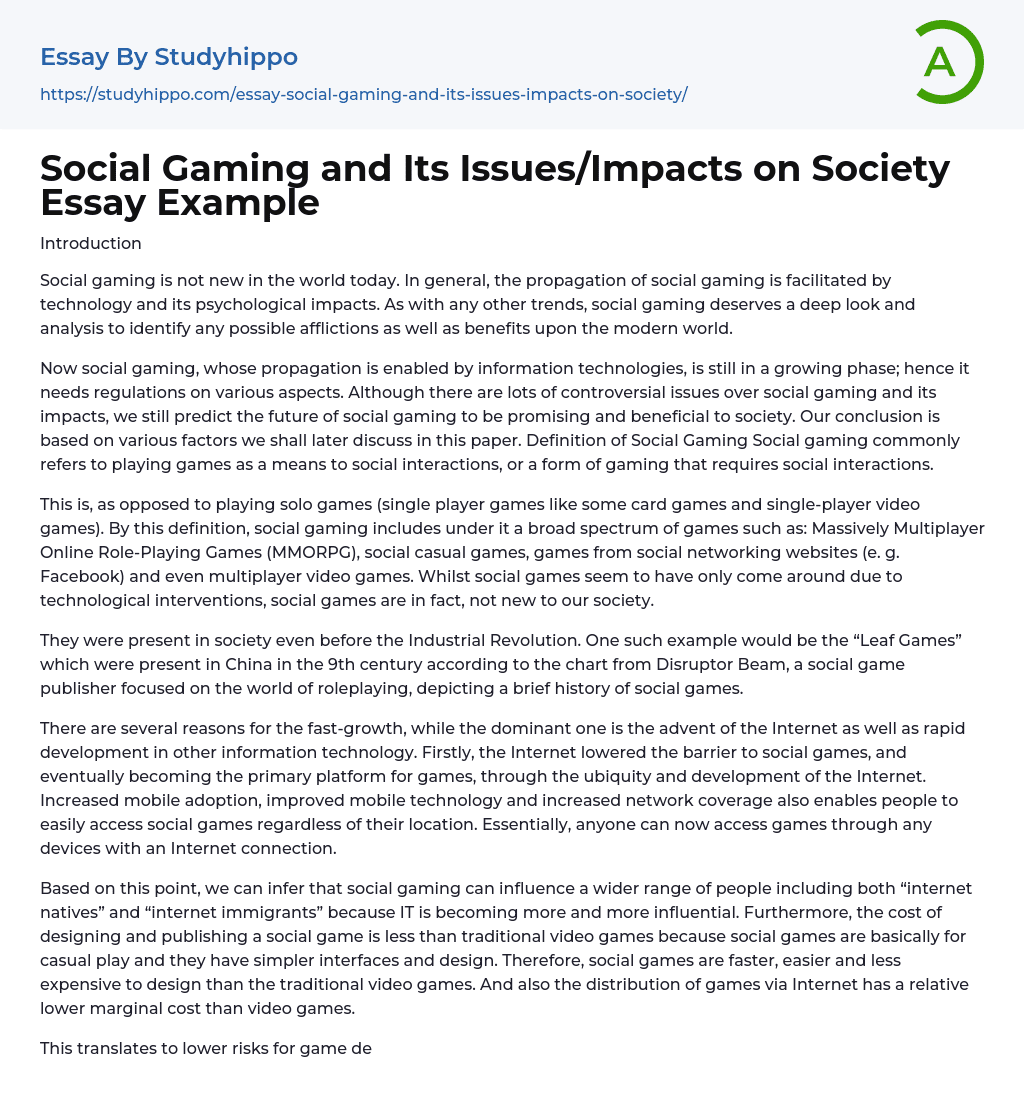 Essay By Studyhippo

https://studyhippo.com/essay-social-gaming-and-its-issues-impacts-on-society/

A

Social Gaming and Its Issues/Impacts on Society Essay Example

Introduction

Social gaming is not new in the world today. In general, the propagation of social gaming is facilitated by technology and its psychological impacts. As with any other trends, social gaming deserves a deep look and analysis to identify any possible afflictions as well as benefits upon the modern world.

Now social gaming, whose propagation is enabled by information technologies, is still in a growing phase; hence it needs regulations on various aspects. Although there are lots of controversial issues over social gaming and its impacts, we still predict the future of social gaming to be promising and beneficial to society. Our conclusion is based on various factors we shall later discuss in this paper. Definition of Social Gaming Social gaming commonly refers to playing games as a means to social interactions, or a form of gaming that requires social interactions.

This is, as opposed to playing solo games (single player games like some card games and single-player video games). By this definition, social gaming includes under it a broad spectrum of games such as: Massively Multiplayer Online Role-Playing Games (MMORPG), social casual games, games from social networking websites (e. g. Facebook) and even multiplayer video games. Whilst social games seem to have only come around due to technological interventions, social games are in fact, not new to our society.

They were present in society even before the Industrial Revolution. One such example would be the “Leaf Games” which were present in China in the 9th century according to the chart from Disruptor Beam, a social game publisher focused on the world of roleplaying, depicting a brief history of social games.

There are several reasons for the fast-growth, while the dominant one is the advent of the Internet as well as rapid development in other information technology. Firstly, the Internet lowered the barrier to social games, and eventually becoming the primary platform for games, through the ubiquity and development of the Internet. Increased mobile adoption, improved mobile technology and increased network coverage also enables people to easily access social games regardless of their location. Essentially, anyone can now access games through any devices with an Internet connection.

Based on this point, we can infer that social gaming can influence a wider range of people including both “internet natives” and “internet immigrants” because IT is becoming more and more influential. Furthermore, the cost of designing and publishing a social game is less than traditional video games because social games are basically for casual play and they have simpler interfaces and design. Therefore, social games are faster, easier and less expensive to design than the traditional video games. And also the distribution of games via Internet has a relative lower marginal cost than video games.

This translates to lower risks for game de